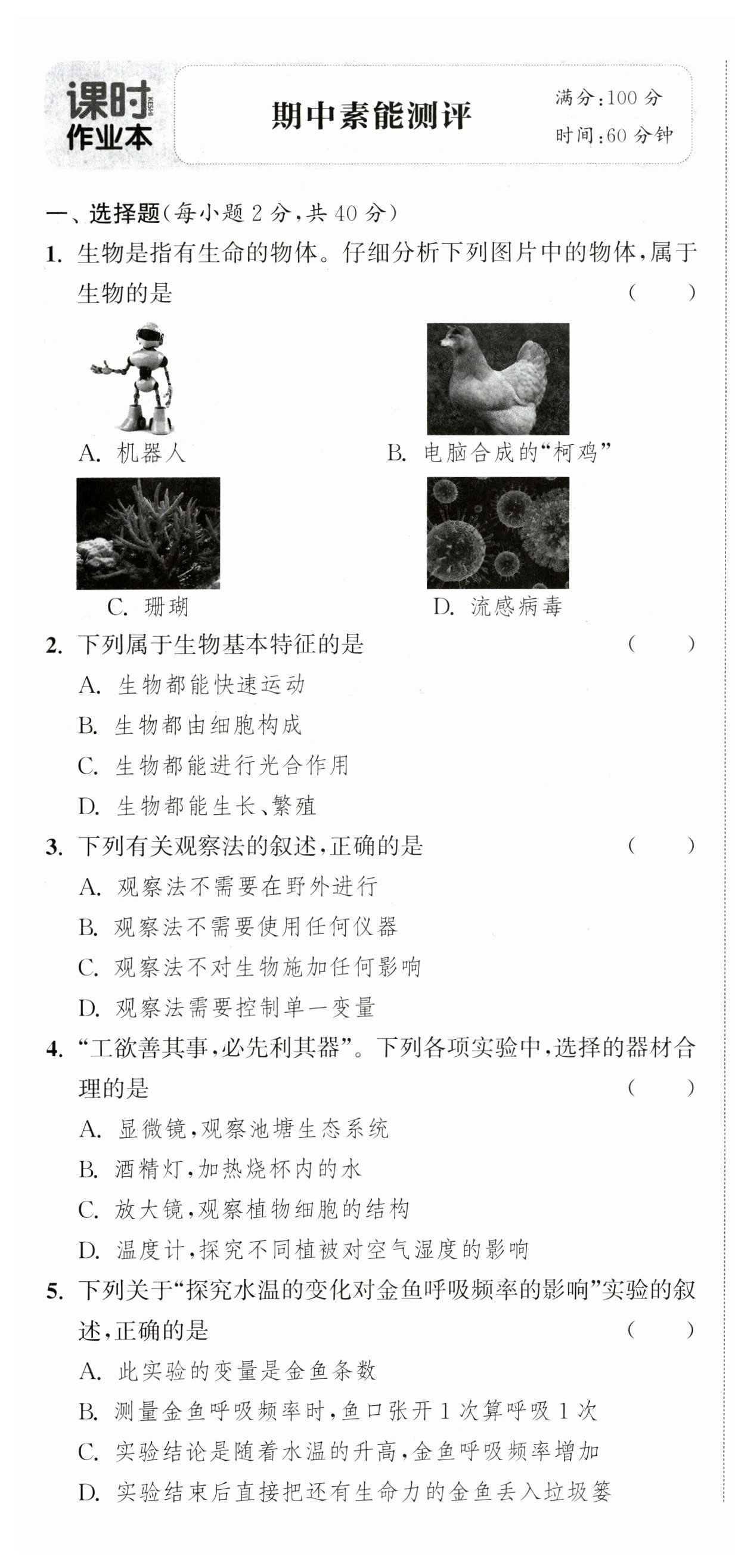 课时 KESHI 作业本

期中素能测评

满分:100 分
时间:60 分钟

一、选择题(每小题 2 分,共 40 分)

1. 生物是指有生命的物体。仔细分析下列图片中的物体,属于生物的是 ( )

A. 机器人
B. 电脑合成的“柯鸡”
C. 珊瑚
D. 流感病毒

2. 下列属于生物基本特征的是 ( )
A. 生物都能快速运动
B. 生物都由细胞构成
C. 生物都能进行光合作用
D. 生物都能生长、繁殖

3. 下列有关观察法的叙述,正确的是 ( )
A. 观察法不需要在野外进行
B. 观察法不需要使用任何仪器
C. 观察法不对生物施加任何影响
D. 观察法需要控制单一变量

4. “工欲善其事,必先利其器”。下列各项实验中,选择的器材合理的是 ( )
A. 显微镜,观察池塘生态系统
B. 酒精灯,加热烧杯内的水
C. 放大镜,观察植物细胞的结构
D. 温度计,探究不同植被对空气湿度的影响

5. 下列关于“探究水温的变化对金鱼呼吸频率的影响”实验的叙述,正确的是 ( )
A. 此实验的变量是金鱼条数
B. 测量金鱼呼吸频率时,鱼口张开 1 次算呼吸 1 次
C. 实验结论是随着水温的升高,金鱼呼吸频率增加
D. 实验结束后直接把还有生命力的金鱼丢入垃圾篓